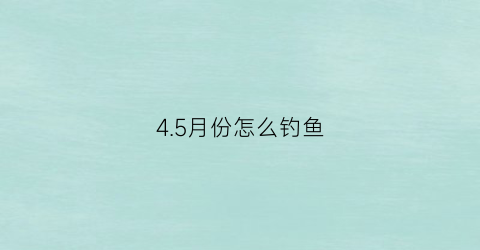 4.5月份怎么钓鱼